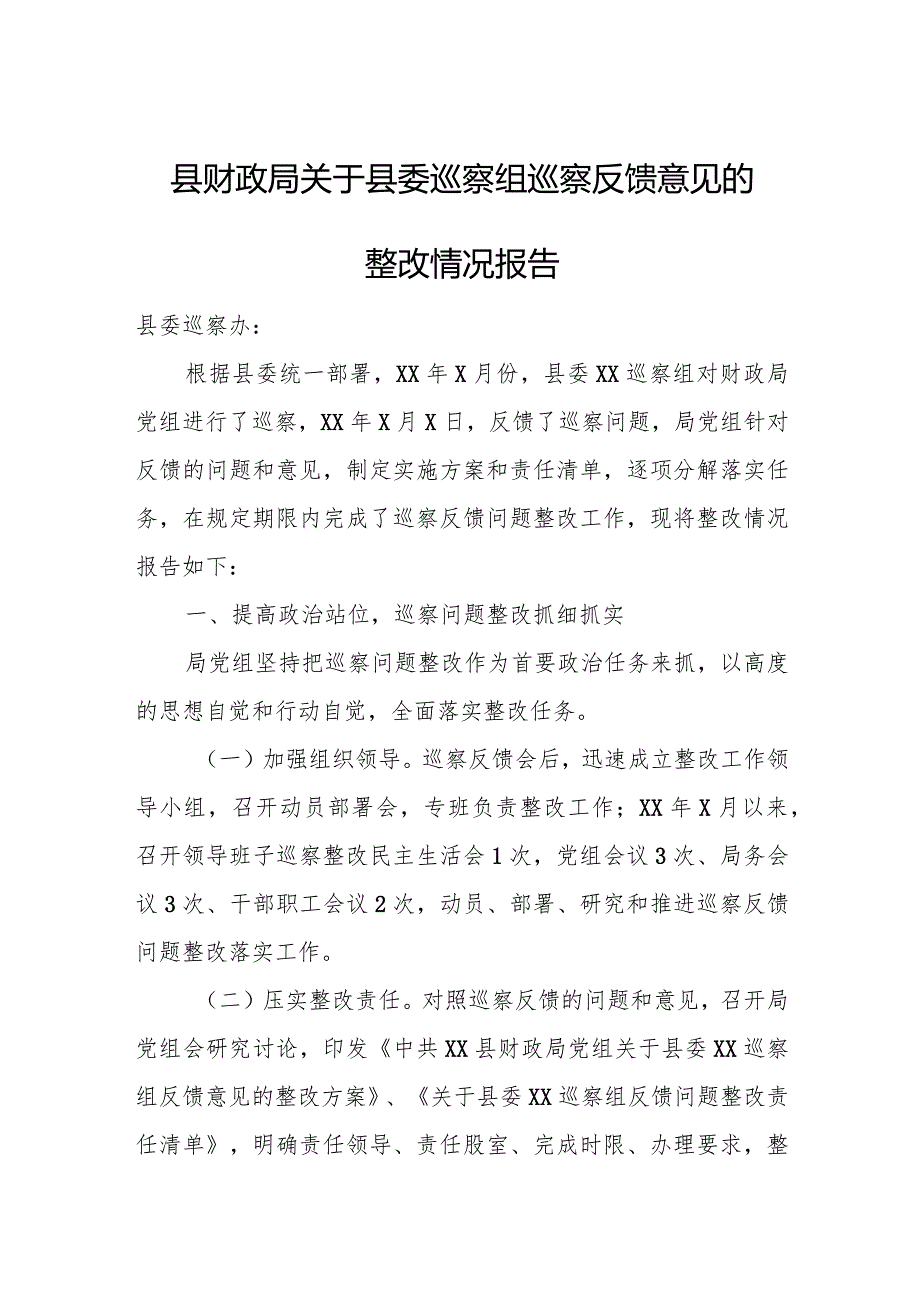 县财政局关于县委巡察组巡察反馈意见的整改情况报告

县委巡察办：

根据县委统一部署，XX年X月份，县委XX巡察组对财政局党组进行了巡察，XX年X月X日，反馈了巡察问题，局党组针对反馈的问题和意见，制定实施方案和责任清单，逐项分解落实任务，在规定期限内完成了巡察反馈问题整改工作，现将整改情况报告如下：

一、提高政治站位，巡察问题整改抓细抓实

局党组坚持把巡察问题整改作为首要政治任务来抓，以高度的思想自觉和行动自觉，全面落实整改任务。

（一）加强组织领导。巡察反馈会后，迅速成立整改工作领导小组，召开动员部署会，专班负责整改工作；XX年X月以来，召开领导班子巡察整改民主生活会1次，党组会议3次、局务会议3次、干部职工会议2次，动员、部署、研究和推进巡察反馈问题整改落实工作。

（二）压实整改责任。对照巡察反馈的问题和意见，召开局党组会研究讨论，印发《中共XX县财政局党组关于县委XX巡察组反馈意见的整改方案》、《关于县委XX巡察组反馈问题整改责任清单》，明确责任领导、责任股室、完成时限、办理要求，整